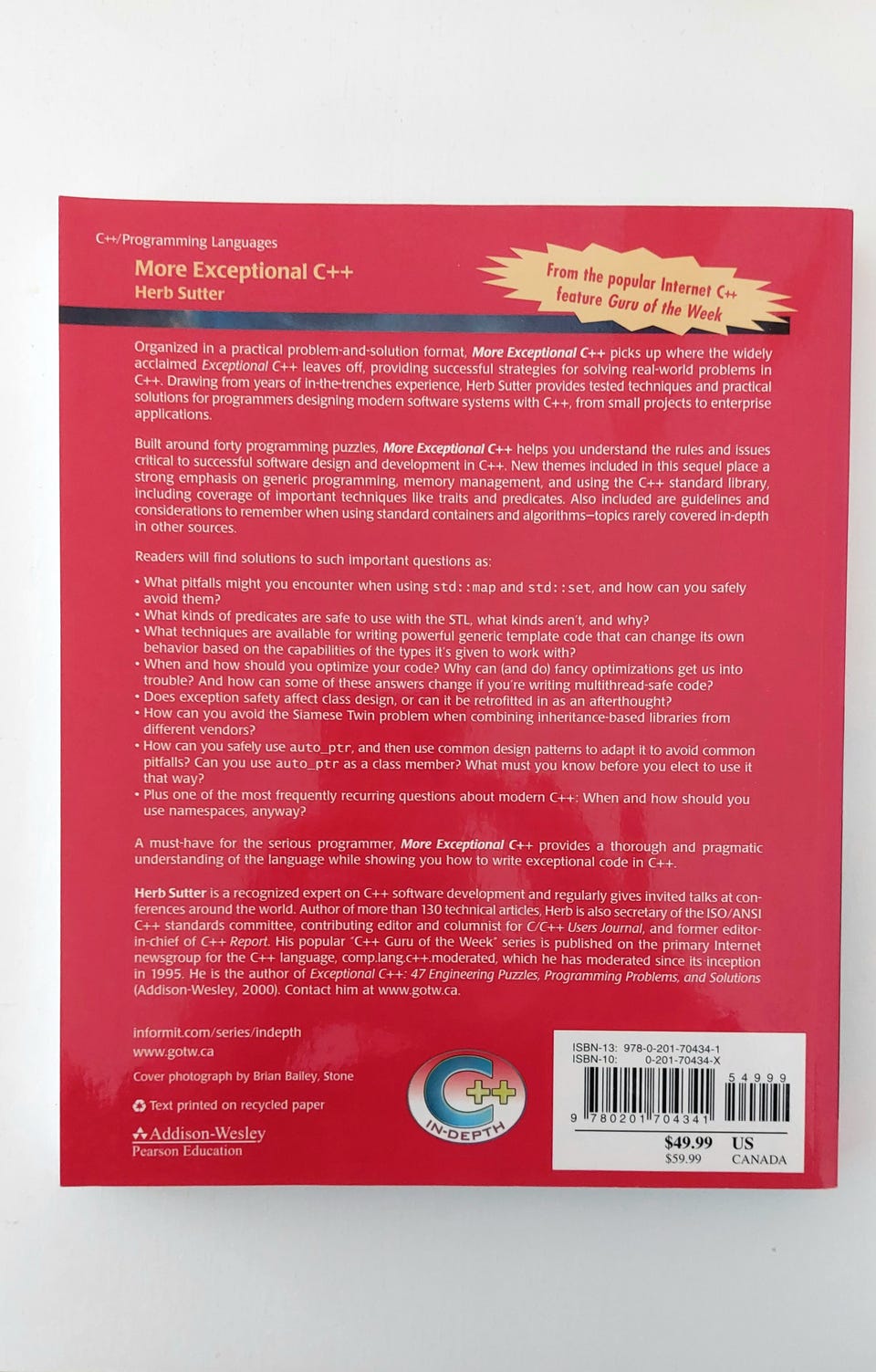 C++/Programming Languages

More Exceptional C++
Herb Sutter

From the popular Internet C++ feature Guru of the Week

Organized in a practical problem-and-solution format, More Exceptional C++ picks up where the widely acclaimed Exceptional C++ leaves off, providing successful strategies for solving real-world problems in C++. Drawing from years of in-the-trenches experience, Herb Sutter provides tested techniques and practical solutions for programmers designing modern software systems with C++, from small projects to enterprise applications.

Built around forty programming puzzles, More Exceptional C++ helps you understand the rules and issues critical to successful software design and development in C++. New themes included in this sequel place a strong emphasis on generic programming, memory management, and using the C++ standard library, including coverage of important techniques like traits and predicates. Also included are guidelines and considerations to remember when using standard containers and algorithms—topics rarely covered in-depth in other sources.

Readers will find solutions to such important questions as:

• What pitfalls might you encounter when using std::map and std::set, and how can you safely avoid them?
• What kinds of predicates are safe to use with the STL, what kinds aren't, and why?
• What techniques are available for writing powerful generic template code that can change its own behavior based on the capabilities of the types it's given to work with?
• When and how should you optimize your code? Why can (and do) fancy optimizations get us into trouble? And how can some of these answers change if you're writing multithread-safe code?
• Does exception safety affect class design, or can it be retrofitted in as an afterthought?
• How can you avoid the Siamese Twin problem when combining inheritance-based libraries from different vendors?
• How can you safely use auto_ptr, and then use common design patterns to adapt it to avoid common pitfalls? Can you use auto_ptr as a class member? What must you know before you elect to use it that way?
• Plus one of the most frequently recurring questions about modern C++: When and how should you use namespaces, anyway?

A must-have for the serious programmer, More Exceptional C++ provides a thorough and pragmatic understanding of the language while showing you how to write exceptional code in C++.

Herb Sutter is a recognized expert on C++ software development and regularly gives invited talks at conferences around the world. Author of more than 130 technical articles, Herb is also secretary of the ISO/ANSI C++ standards committee, contributing editor and columnist for C/C++ Users Journal, and former editor-in-chief of C++ Report. His popular "C++ Guru of the Week" series is published on the primary Internet newsgroup for the C++ language, comp.lang.c++.moderated, which he has moderated since its inception in 1995. He is the author of Exceptional C++: 47 Engineering Puzzles, Programming Problems, and Solutions (Addison-Wesley, 2000). Contact him at www.gotw.ca.

informit.com/series/indepth
www.gotw.ca

Cover photograph by Brian Bailey, Stone

Text printed on recycled paper

Addison-Wesley
Pearson Education

C++
IN-DEPTH

ISBN-13: 978-0-201-70434-1
ISBN-10: 0-201-70434-X

54999

9 780201 704341

$49.99 US
$59.99 CANADA